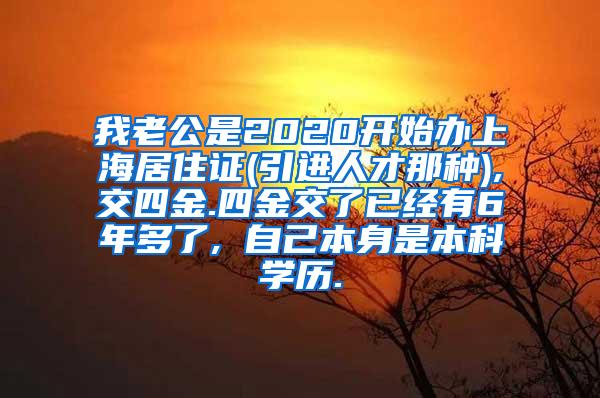 我老公是2020开始办上海居住证(引进人才那种),交四金.四金交了已经有6年多了，自己本身是本科学历.